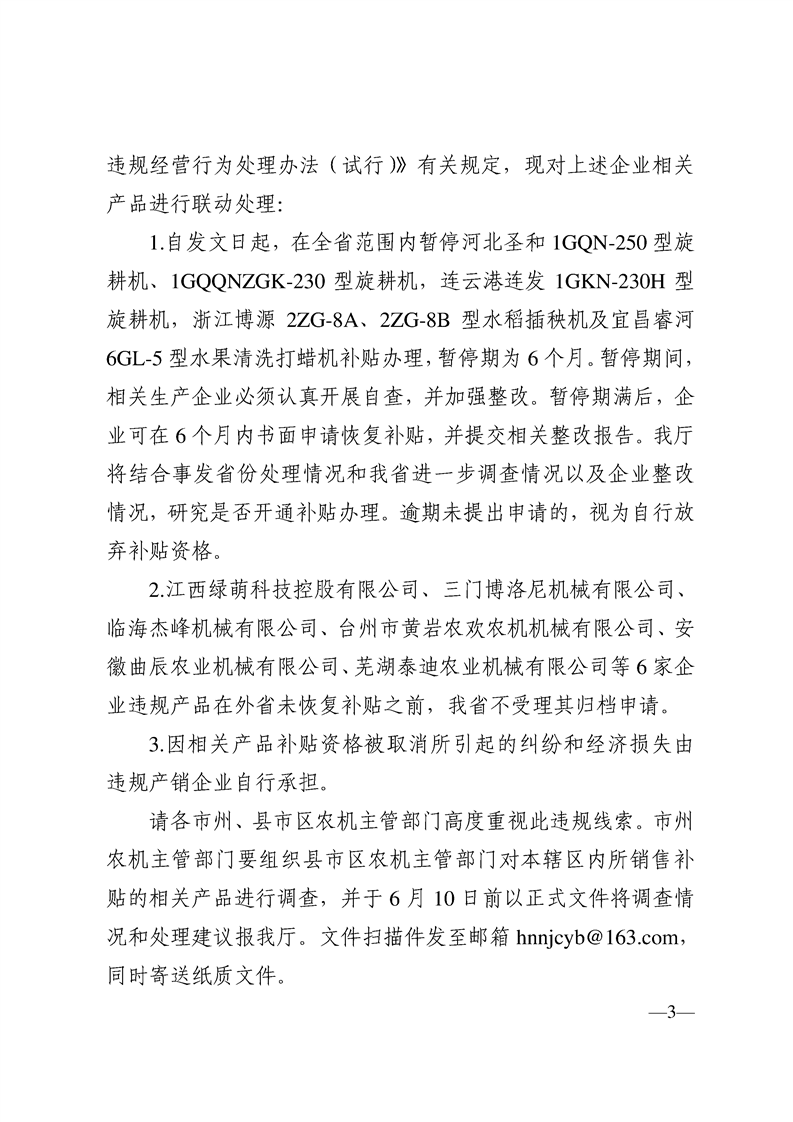 违规经营行为处理办法（试行）》有关规定，现对上述企业相关产品进行联动处理：

1.自发文日起，在全省范围内暂停河北圣和 1GQN-250 型旋耕机、1GQQNZGK-230 型旋耕机，连云港连发 1GKN-230H 型旋耕机，浙江博源 2ZG-8A、2ZG-8B 型水稻插秧机及宜昌睿河 6GL-5 型水果清洗打蜡机补贴办理，暂停期为 6 个月。暂停期间，相关生产企业必须认真开展自查，并加强整改。暂停期满后，企业可在 6 个月内书面申请恢复补贴，并提交相关整改报告。我厅将结合事发省份处理情况和我省进一步调查情况以及企业整改情况，研究是否开通补贴办理。逾期未提出申请的，视为自行放弃补贴资格。

2.江西绿萌科技控股有限公司、三门博洛尼机械有限公司、临海杰峰机械有限公司、台州市黄岩农欢农机机械有限公司、安徽曲辰农业机械有限公司、芜湖泰迪农业机械有限公司等 6 家企业违规产品在外省未恢复补贴之前，我省不受理其归档申请。

3.因相关产品补贴资格被取消所引起的纠纷和经济损失由违规产销企业自行承担。

请各市州、县市区农机主管部门高度重视此违规线索。市州农机主管部门要组织县市区农机主管部门对本辖区内所销售补贴的相关产品进行调查，并于 6 月 10 日前以正式文件将调查情况和处理建议报我厅。文件扫描件发至邮箱 hnnjcyb@163.com，同时寄送纸质文件。

—3—